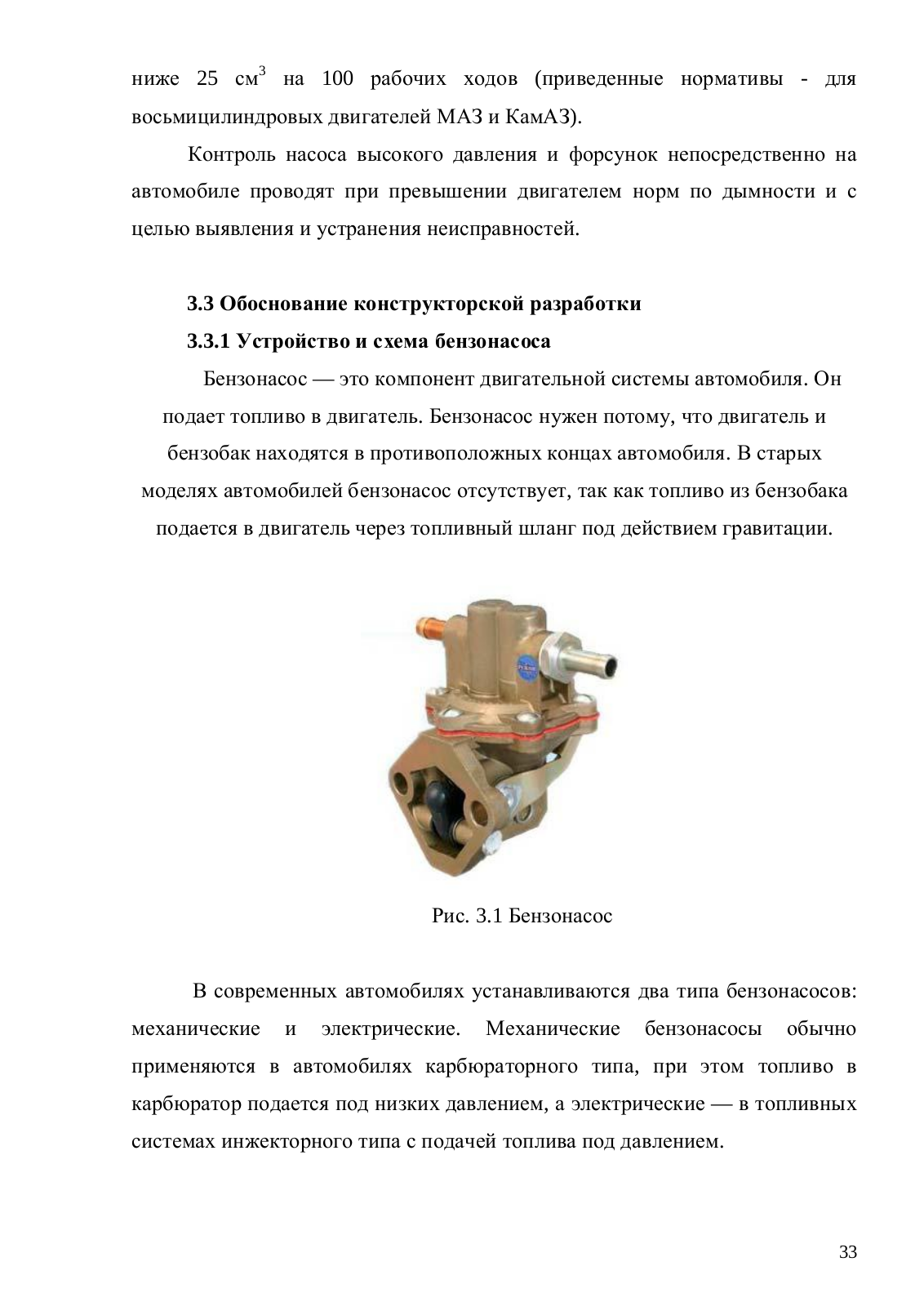 ниже 25 см$^3$ на 100 рабочих ходов (приведенные нормативы - для восьмицилиндровых двигателей МАЗ и КамАЗ).

Контроль насоса высокого давления и форсунок непосредственно на автомобиле проводят при превышении двигателем норм по дымности и с целью выявления и устранения неисправностей.

3.3 Обоснование конструкторской разработки

3.3.1 Устройство и схема бензонасоса

Бензонасос — это компонент двигательной системы автомобиля. Он подает топливо в двигатель. Бензонасос нужен потому, что двигатель и бензобак находятся в противоположных концах автомобиля. В старых моделях автомобилей бензонасос отсутствует, так как топливо из бензобака подается в двигатель через топливный шланг под действием гравитации.

Рис. 3.1 Бензонасос

В современных автомобилях устанавливаются два типа бензонасосов: механические и электрические. Механические бензонасосы обычно применяются в автомобилях карбюраторного типа, при этом топливо в карбюратор подается под низких давлением, а электрические — в топливных системах инжекторного типа с подачей топлива под давлением.

33